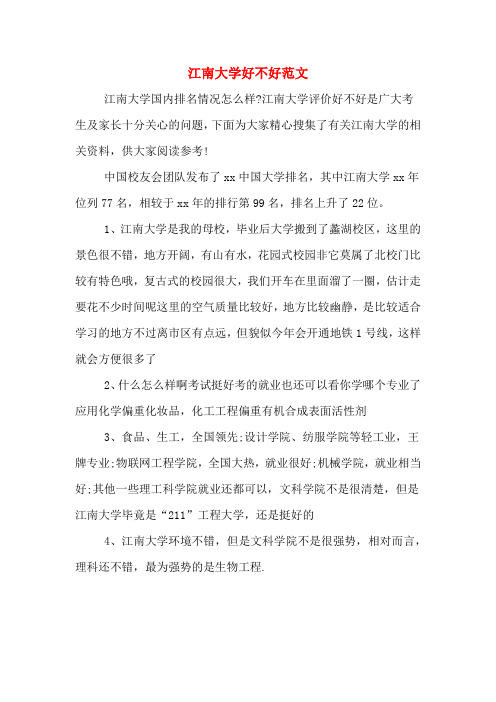 江南大学好不好范文

江南大学国内排名情况怎么样?江南大学评价好不好是广大考生及家长十分关心的问题，下面为大家精心搜集了有关江南大学的相关资料，供大家阅读参考!

中国校友会团队发布了xx中国大学排名，其中江南大学xx年位列77名，相较于xx年的排行第99名，排名上升了22位。

1、江南大学是我的母校，毕业后大学搬到了蠡湖校区，这里的景色很不错，地方开阔，有山有水，花园式校园非它莫属了北校门比较有特色哦，复古式的校园很大，我们开车在里面溜了一圈，估计走要花不少时间呢这里的空气质量比较好，地方比较幽静，是比较适合学习的地方不过离市区有点远，但貌似今年会开通地铁1号线，这样就会方便很多了

2、什么怎么样啊考试挺好考的就业也还可以看你学哪个专业了应用化学偏重化妆品，化工工程偏重有机合成表面活性剂

3、食品、生工，全国领先;设计学院、纺服学院等轻工业，王牌专业;物联网工程学院，全国大热，就业很好;机械学院，就业相当好;其他一些理工科学院就业还都可以，文科学院不是很清楚，但是江南大学毕竟是“211”工程大学，还是挺好的

4、江南大学环境不错，但是文科学院不是很强势，相对而言，理科还不错，最为强势的是生物工程.